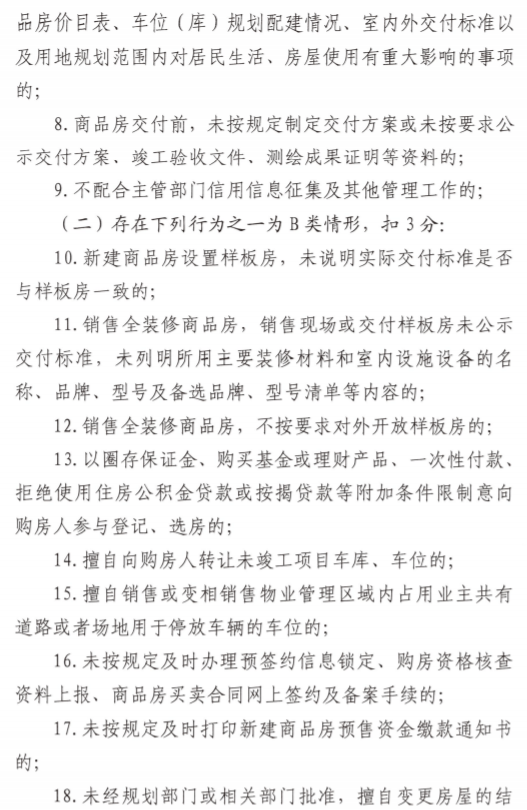 品房价目表、车位（库）规划配建情况、室内外交付标准以及用地规划范围内对居民生活、房屋使用有重大影响的事项的；

8. 商品房交付前，未按规定制定交付方案或未按要求公示交付方案、竣工验收文件、测绘成果证明等资料的；

9. 不配合主管部门信用信息征集及其他管理工作的；

（二）存在下列行为之一为 B 类情形，扣 3 分：

10. 新建商品房设置样板房，未说明实际交付标准是否与样板房一致的；

11. 销售全装修商品房，销售现场或交付样板房未公示交付标准，未列明所用主要装修材料和室内设施设备的名称、品牌、型号及备选品牌、型号清单等内容的；

12. 销售全装修商品房，不按要求对外开放样板房的；

13. 以圈存保证金、购买基金或理财产品、一次性付款、拒绝使用住房公积金贷款或按揭贷款等附加条件限制意向购房人参与登记、选房的；

14. 擅自向购房人转让未竣工项目车库、车位的；

15. 擅自销售或变相销售物业管理区域内占用业主共有道路或者场地用于停放车辆的车位的；

16. 未按规定及时办理预签约信息锁定、购房资格核查资料上报、商品房买卖合同网上签约及备案手续的；

17. 未按规定及时打印新建商品房预售资金缴款通知书的；

18. 未经规划部门或相关部门批准，擅自变更房屋的结